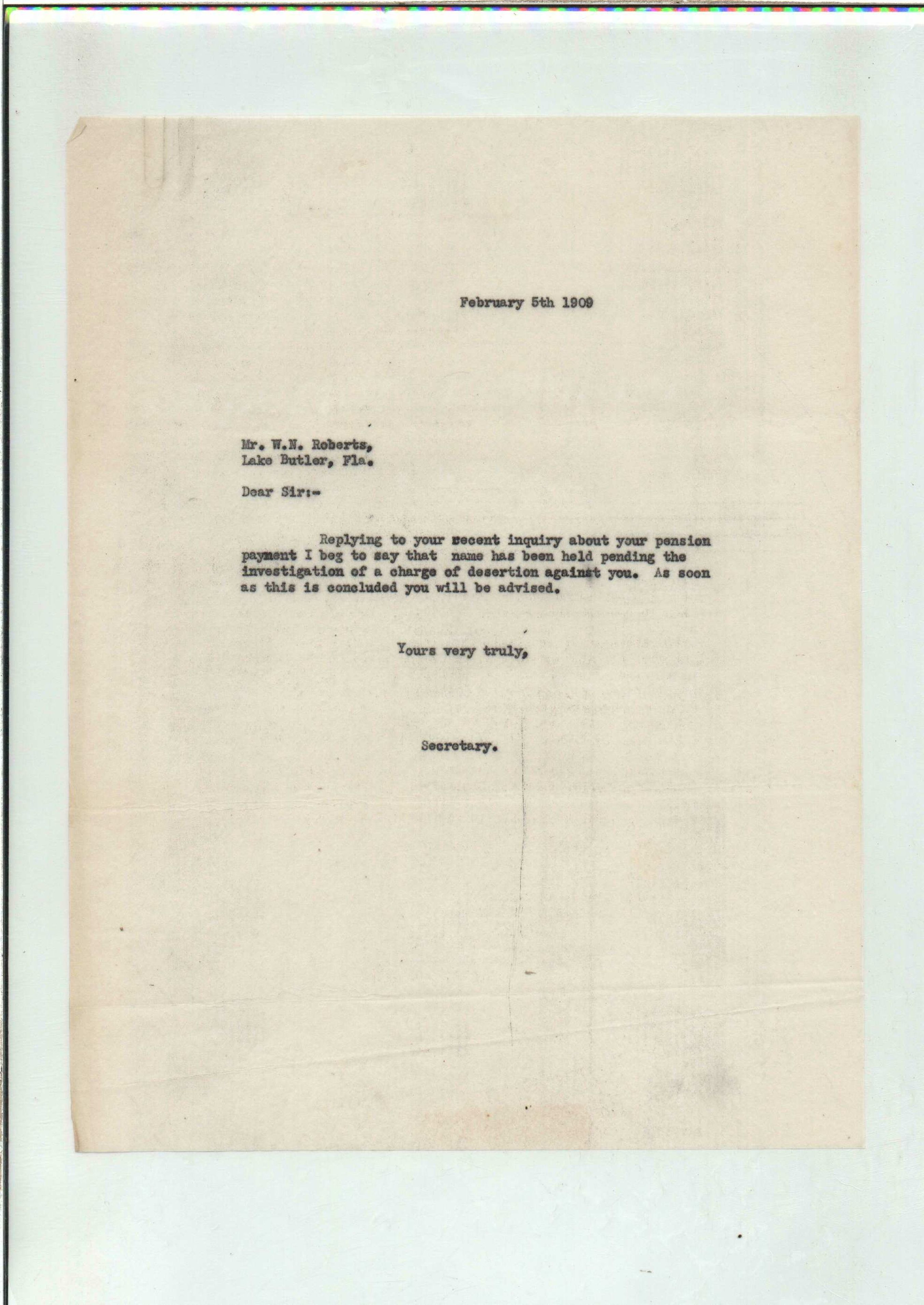 February 5th 1909

Mr. W.N. Roberts,
Lake Butler, Fla.

Dear Sir:-

Replying to your recent inquiry about your pension payment I beg to say that name has been held pending the investigation of a charge of desertion against you. As soon as this is concluded you will be advised.

Yours very truly,

Secretary.